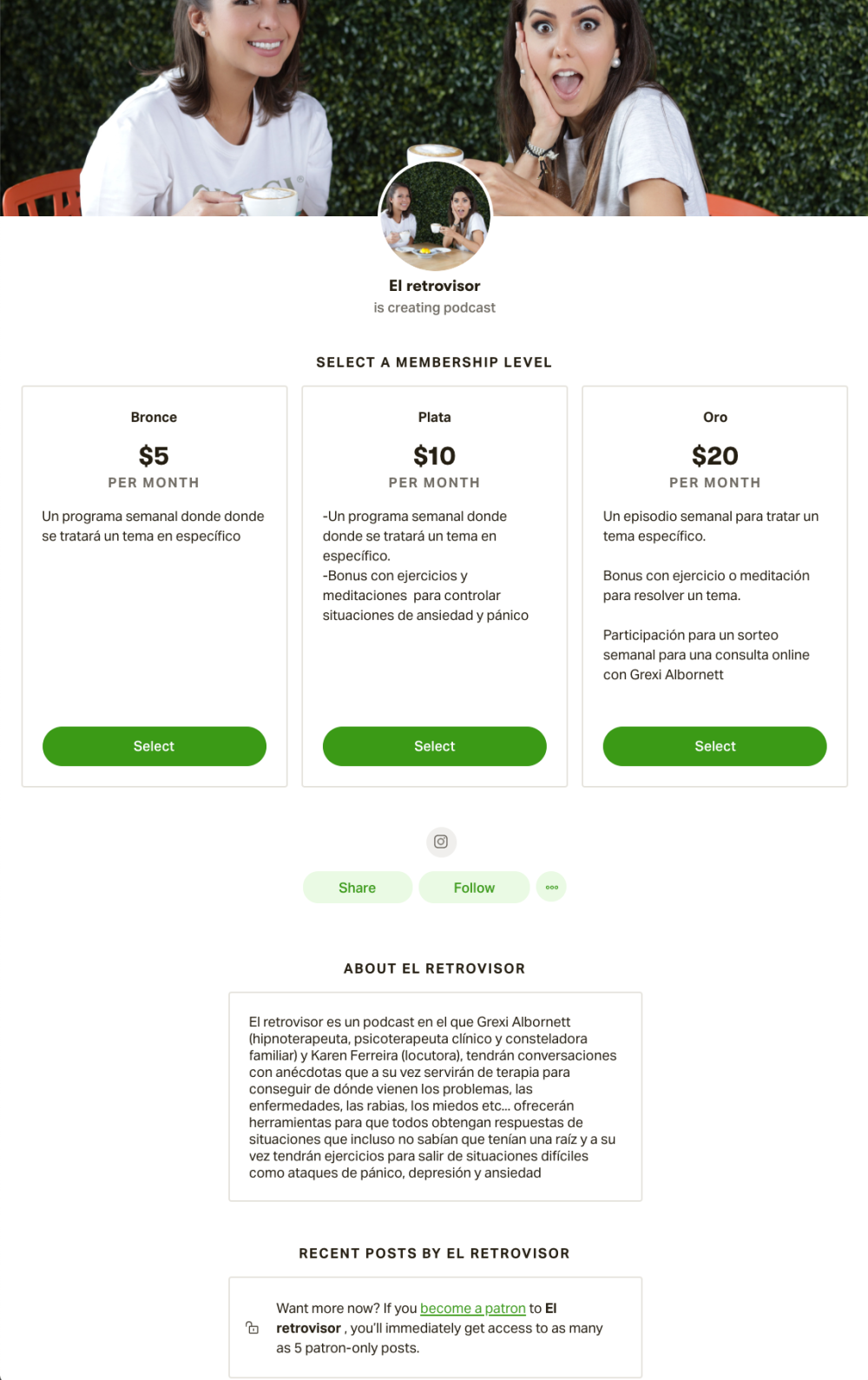 El retrovisor
is creating podcast

SELECT A MEMBERSHIP LEVEL

Bronce

$5

PER MONTH

Un programa semanal donde donde se tratará un tema en específico

Select

Plata

$10

PER MONTH

-Un programa semanal donde donde se tratará un tema en específico.
-Bonus con ejercicios y meditaciones para controlar situaciones de ansiedad y pánico

Select

Oro

$20

PER MONTH

Un episodio semanal para tratar un tema específico.

Bonus con ejercicio o meditación para resolver un tema.

Participación para un sorteo semanal para una consulta online con Grexi Albornett

Select

Share

Follow

ABOUT EL RETROVISOR

El retrovisor es un podcast en el que Grexi Albornett (hipnoterapeuta, psicoterapeuta clínico y consteladora familiar) y Karen Ferreira (locutora), tendrán conversaciones con anécdotas que a su vez servirán de terapia para conseguir de dónde vienen los problemas, las enfermedades, las rabias, los miedos etc... ofrecerán herramientas para que todos obtengan respuestas de situaciones que incluso no sabían que tenían una raíz y a su vez tendrán ejercicios para salir de situaciones difíciles como ataques de pánico, depresión y ansiedad

RECENT POSTS BY EL RETROVISOR

Want more now? If you become a patron to El retrovisor , you'll immediately get access to as many as 5 patron-only posts.